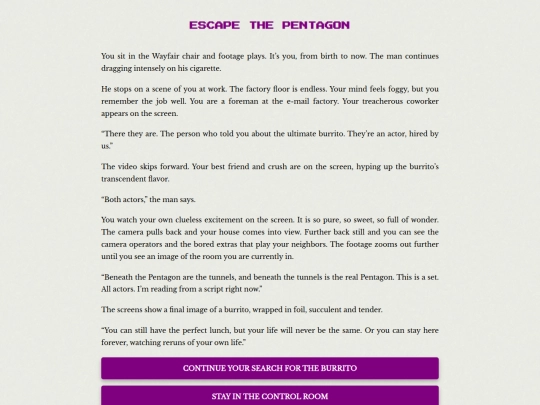 ESCAPE THE PENTAGON

You sit in the Wayfair chair and footage plays. It's you, from birth to now. The man continues dragging intensely on his cigarette.

He stops on a scene of you at work. The factory floor is endless. Your mind feels foggy, but you remember the job well. You are a foreman at the e-mail factory. Your treacherous coworker appears on the screen.

"There they are. The person who told you about the ultimate burrito. They're an actor, hired by us."

The video skips forward. Your best friend and crush are on the screen, hyping up the burrito's transcendent flavor.

"Both actors," the man says.

You watch your own clueless excitement on the screen. It is so pure, so sweet, so full of wonder. The camera pulls back and your house comes into view. Further back still and you can see the camera operators and the bored extras that play your neighbors. The footage zooms out further until you see an image of the room you are currently in.

"Beneath the Pentagon are the tunnels, and beneath the tunnels is the real Pentagon. This is a set. All actors. I'm reading from a script right now."

The screens show a final image of a burrito, wrapped in foil, succulent and tender.

"You can still have the perfect lunch, but your life will never be the same. Or you can stay here forever, watching reruns of your own life."

CONTINUE YOUR SEARCH FOR THE BURRITO

STAY IN THE CONTROL ROOM